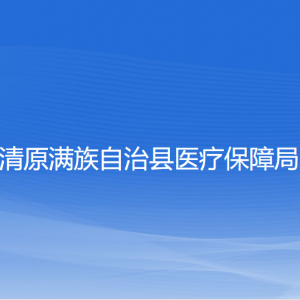 清原满族自治县医疗保障局